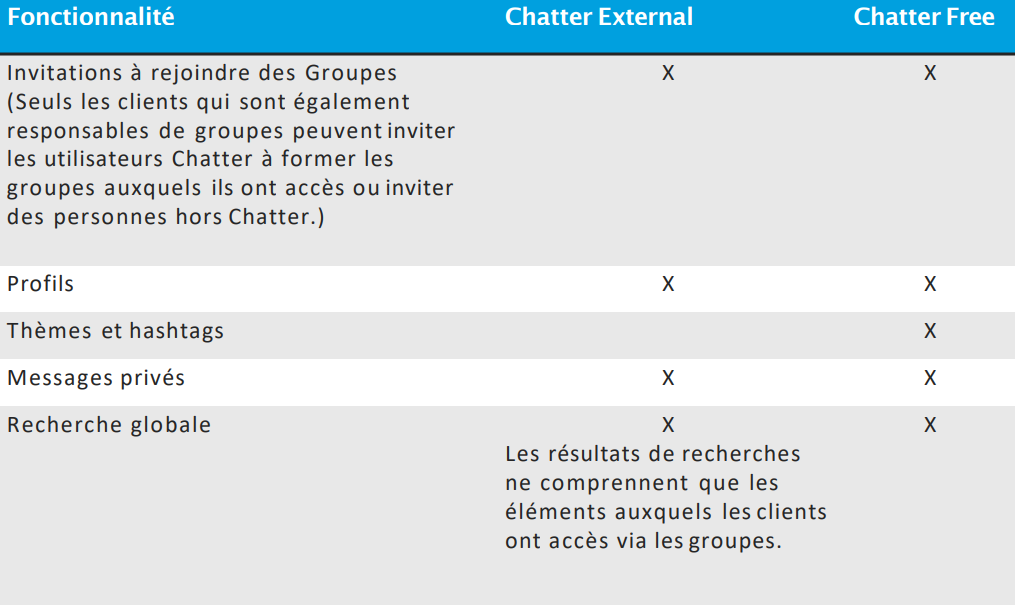 | Fonctionnalité | Chatter External | Chatter Free |
|---|---|---|
| Invitations à rejoindre des Groupes (Seuls les clients qui sont également responsables de groupes peuvent inviter les utilisateurs Chatter à former les groupes auxquels ils ont accès ou inviter des personnes hors Chatter.) | X | X |
| Profils | X | X |
| Thèmes et hashtags | | X |
| Messages privés | X | X |
| Recherche globale | X Les résultats de recherches ne comprennent que les éléments auxquels les clients ont accès via les groupes. | X |